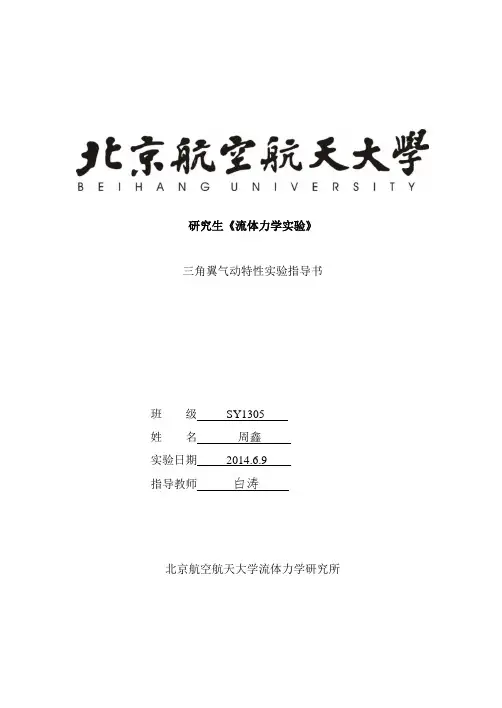 北京航空航天大學
BEIHANG UNIVERSITY

研究生《流体力学实验》

三角翼气动特性实验指导书

班　　级 SY1305
姓　　名 周鑫
实验日期 2014.6.9
指导教师 白涛

北京航空航天大学流体力学研究所